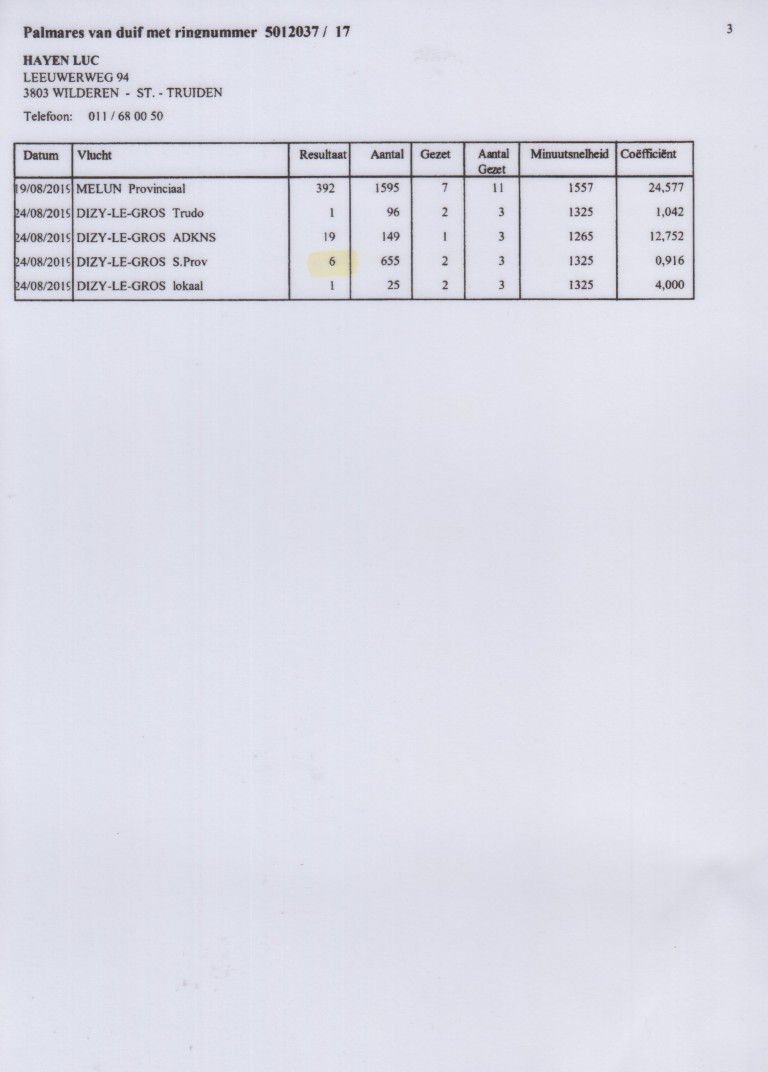 Palmares van duif met ringnummer 5012037 / 17

3

HAYEN LUC
LEEUWERWEG 94
3803 WILDEREN - ST. - TRUIDEN

Telefoon: 011 / 68 00 50

| Datum | Vlucht | Resultaat | Aantal | Gezet | Aantal Gezet | Minuutsnelheid | Coëfficiënt |
|---|---|---|---|---|---|---|---|
| 19/08/2019 | MELUN Provinciaal | 392 | 1595 | 7 | 11 | 1557 | 24,577 |
| 24/08/2019 | DIZY-LE-GROS Trudo | 1 | 96 | 2 | 3 | 1325 | 1,042 |
| 24/08/2019 | DIZY-LE-GROS ADKNS | 19 | 149 | 1 | 3 | 1265 | 12,752 |
| 24/08/2019 | DIZY-LE-GROS S.Prov | 6 | 655 | 2 | 3 | 1325 | 0,916 |
| 24/08/2019 | DIZY-LE-GROS lokaal | 1 | 25 | 2 | 3 | 1325 | 4,000 |